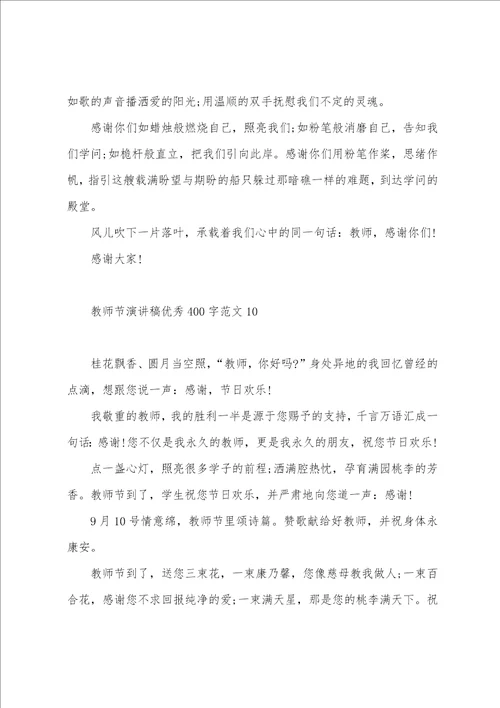 如歌的声音播洒爱的阳光;用温顺的双手抚慰我们不定的灵魂。

感谢你们如蜡烛般燃烧自己，照亮我们;如粉笔般消磨自己，告知我们学问;如桅杆般直立，把我们引向此岸。感谢你们用粉笔作桨，思绪作帆，指引这艘载满盼望与期盼的船只躲过那暗礁一样的难题，到达学问的殿堂。

风儿吹下一片落叶，承载着我们心中的同一句话：教师，感谢你们!

感谢大家!

教师节演讲稿优秀400字范文10

桂花飘香、圆月当空照，“教师，你好吗?”身处异地的我回忆曾经的点滴，想跟您说一声：感谢，节日欢乐!

我敬重的教师，我的胜利一半是源于您赐予的支持，千言万语汇成一句话:感谢!您不仅是我永久的教师，更是我永久的朋友，祝您节日欢乐!

点一盏心灯，照亮很多学子的前程;洒满腔热忱，孕育满园桃李的芳香。教师节到了，学生祝您节日欢乐，并严肃地向您道一声：感谢!

9月10号情意绵，教师节里颂诗篇。赞歌献给好教师，并祝身体永康安。

教师节到了，送您三束花，一束康乃馨，您像慈母教我做人;一束百合花，感谢您不求回报纯净的爱;一束满天星，那是您的桃李满天下。祝